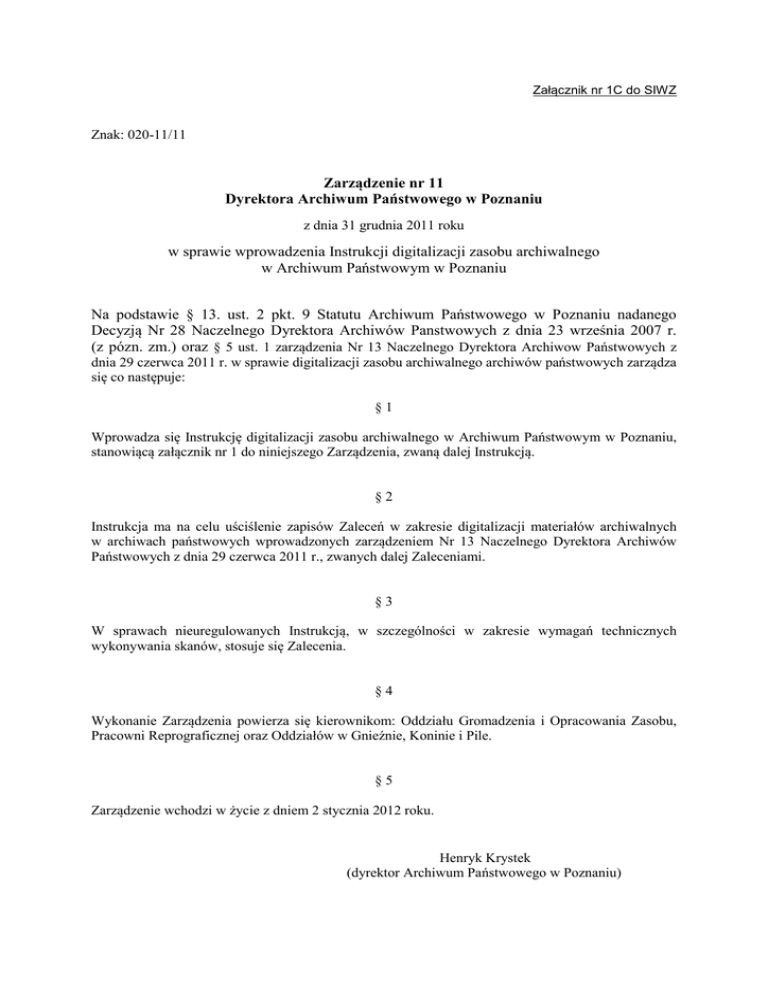 Załącznik nr 1C do SIWZ

Znak: 020-11/11

Zarządzenie nr 11
Dyrektora Archiwum Państwowego w Poznaniu

z dnia 31 grudnia 2011 roku

w sprawie wprowadzenia Instrukcji digitalizacji zasobu archiwalnego
w Archiwum Państwowym w Poznaniu

Na podstawie § 13. ust. 2 pkt. 9 Statutu Archiwum Państwowego w Poznaniu nadanego Decyzją Nr 28 Naczelnego Dyrektora Archiwów Panstwowych z dnia 23 września 2007 r. (z pózn. zm.) oraz § 5 ust. 1 zarządzenia Nr 13 Naczelnego Dyrektora Archiwow Państwowych z dnia 29 czerwca 2011 r. w sprawie digitalizacji zasobu archiwalnego archiwów państwowych zarządza się co następuje:

§ 1

Wprowadza się Instrukcję digitalizacji zasobu archiwalnego w Archiwum Państwowym w Poznaniu, stanowiącą załącznik nr 1 do niniejszego Zarządzenia, zwaną dalej Instrukcją.

§ 2

Instrukcja ma na celu uściślenie zapisów Zaleceń w zakresie digitalizacji materiałów archiwalnych w archiwach państwowych wprowadzonych zarządzeniem Nr 13 Naczelnego Dyrektora Archiwów Państwowych z dnia 29 czerwca 2011 r., zwanych dalej Zaleceniami.

§ 3

W sprawach nieuregulowanych Instrukcją, w szczególności w zakresie wymagań technicznych wykonywania skanów, stosuje się Zalecenia.

§ 4

Wykonanie Zarządzenia powierza się kierownikom: Oddziału Gromadzenia i Opracowania Zasobu, Pracowni Reprograficznej oraz Oddziałów w Gnieźnie, Koninie i Pile.

§ 5

Zarządzenie wchodzi w życie z dniem 2 stycznia 2012 roku.

Henryk Krystek
(dyrektor Archiwum Państwowego w Poznaniu)